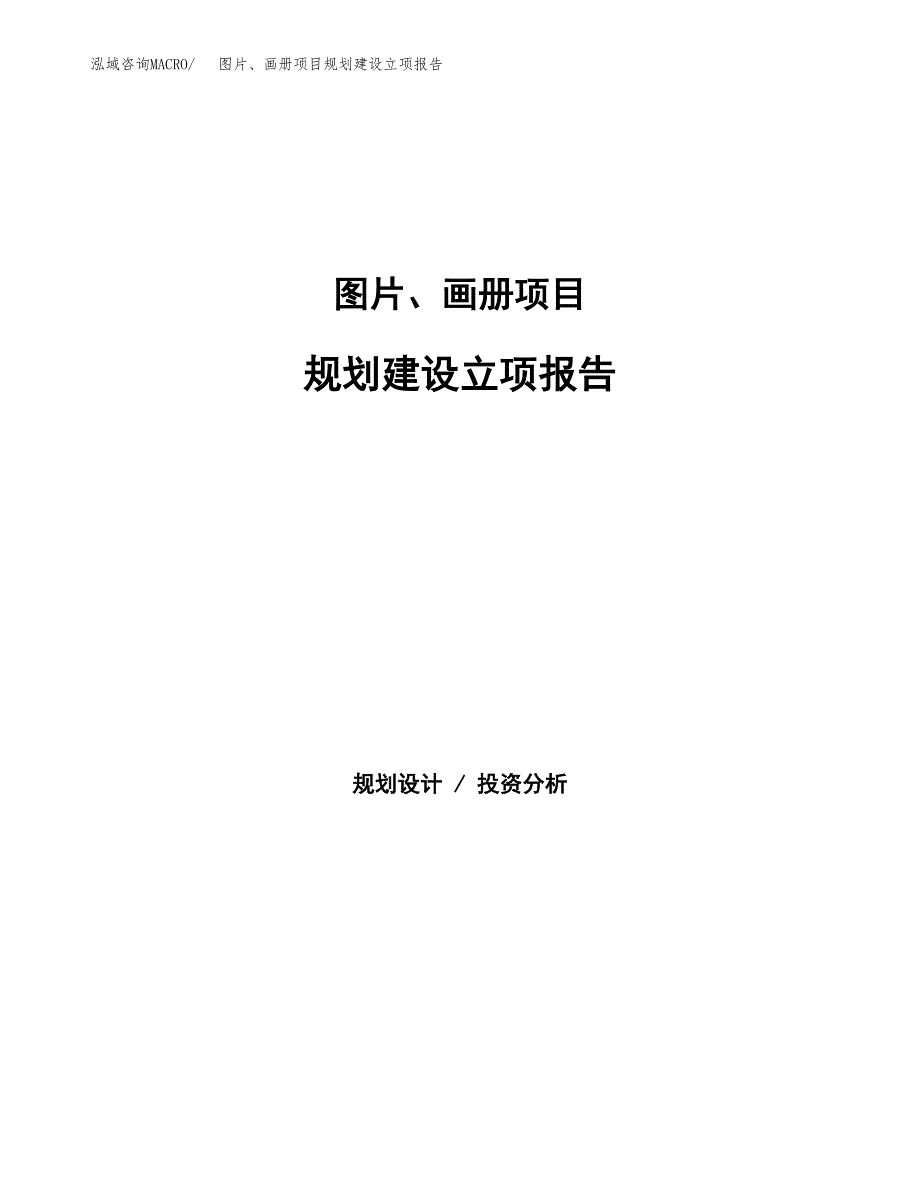 泓域咨询MACRO/　图片、画册项目规划建设立项报告

图片、画册项目

规划建设立项报告

规划设计 / 投资分析